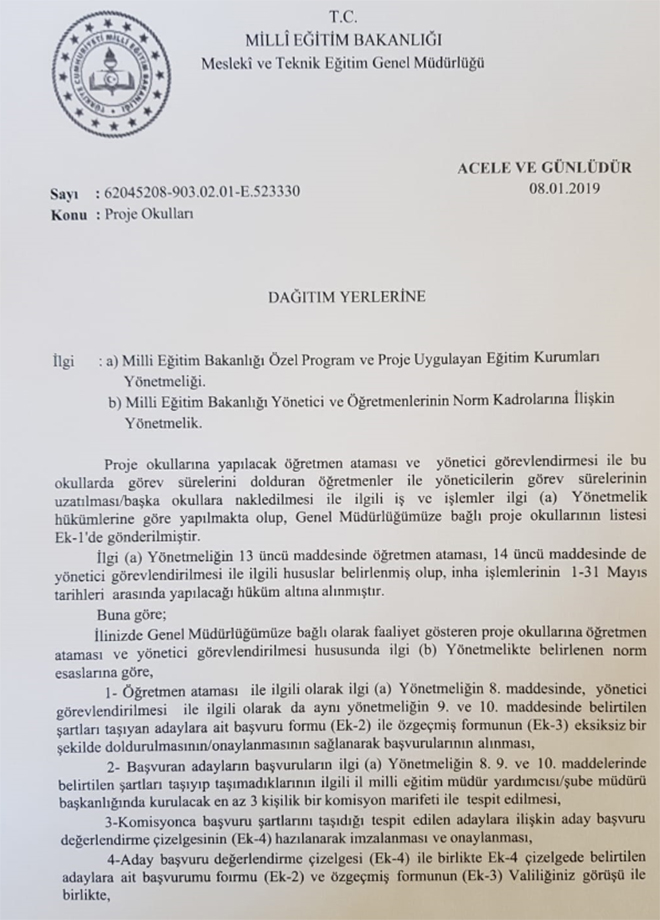 T.C.
MİLLÎ EĞİTİM BAKANLIĞI
Meslekî ve Teknik Eğitim Genel Müdürlüğü

TÜRKİYE CUMHURİYETİ MİLLÎ EĞİTİM BAKANLIĞI

ACELE VE GÜNLÜDÜR

Sayı : 62045208-903.02.01-E.523330
08.01.2019
Konu : Proje Okulları

DAĞITIM YERLERİNE

İlgi : a) Milli Eğitim Bakanlığı Özel Program ve Proje Uygulayan Eğitim Kurumları Yönetmeliği.
b) Milli Eğitim Bakanlığı Yönetici ve Öğretmenlerinin Norm Kadrolarına İlişkin Yönetmelik.

Proje okullarına yapılacak öğretmen ataması ve yönetici görevlendirmesi ile bu okullarda görev sürelerini dolduran öğretmenler ile yöneticilerin görev sürelerinin uzatılması/başka okullara nakledilmesi ile ilgili iş ve işlemler ilgi (a) Yönetmelik hükümlerine göre yapılmakta olup, Genel Müdürlüğümüze bağlı proje okullarının listesi Ek-1'de gönderilmiştir.

İlgi (a) Yönetmeliğin 13 üncü maddesinde öğretmen ataması, 14 üncü maddesinde de yönetici görevlendirilmesi ile ilgili hususlar belirlenmiş olup, inha işlemlerinin 1-31 Mayıs tarihleri arasında yapılacağı hüküm altına alınmıştır.

Buna göre;

İlinizde Genel Müdürlüğümüze bağlı olarak faaliyet gösteren proje okullarına öğretmen ataması ve yönetici görevlendirilmesi hususunda ilgi (b) Yönetmelikte belirlenen norm esaslarına göre,

1- Öğretmen ataması ile ilgili olarak ilgi (a) Yönetmeliğin 8. maddesinde, yönetici görevlendirilmesi ile ilgili olarak da aynı yönetmeliğin 9. ve 10. maddesinde belirtilen şartları taşıyan adaylara ait başvuru formu (Ek-2) ile özgeçmiş formunun (Ek-3) eksiksiz bir şekilde doldurulmasının/onaylanmasının sağlanarak başvurularının alınması,

2- Başvuran adayların başvuruların ilgi (a) Yönetmeliğin 8. 9. ve 10. maddelerinde belirtilen şartları taşıyıp taşımadıklarının ilgili il milli eğitim müdür yardımcısı/şube müdürü başkanlığında kurulacak en az 3 kişilik bir komisyon marifeti ile tespit edilmesi,

3-Komisyonca başvuru şartlarını taşıdığı tespit edilen adaylara ilişkin aday başvuru değerlendirme çizelgesinin (Ek-4) hazılanarak imzalanması ve onaylanması,

4-Aday başvuru değerlendirme çizelgesi (Ek-4) ile birlikte Ek-4 çizelgede belirtilen adaylara ait başvurumu foırmu (Ek-2) ve özgeçmiş formunun (Ek-3) Valiliğiniz görüşü ile birlikte,